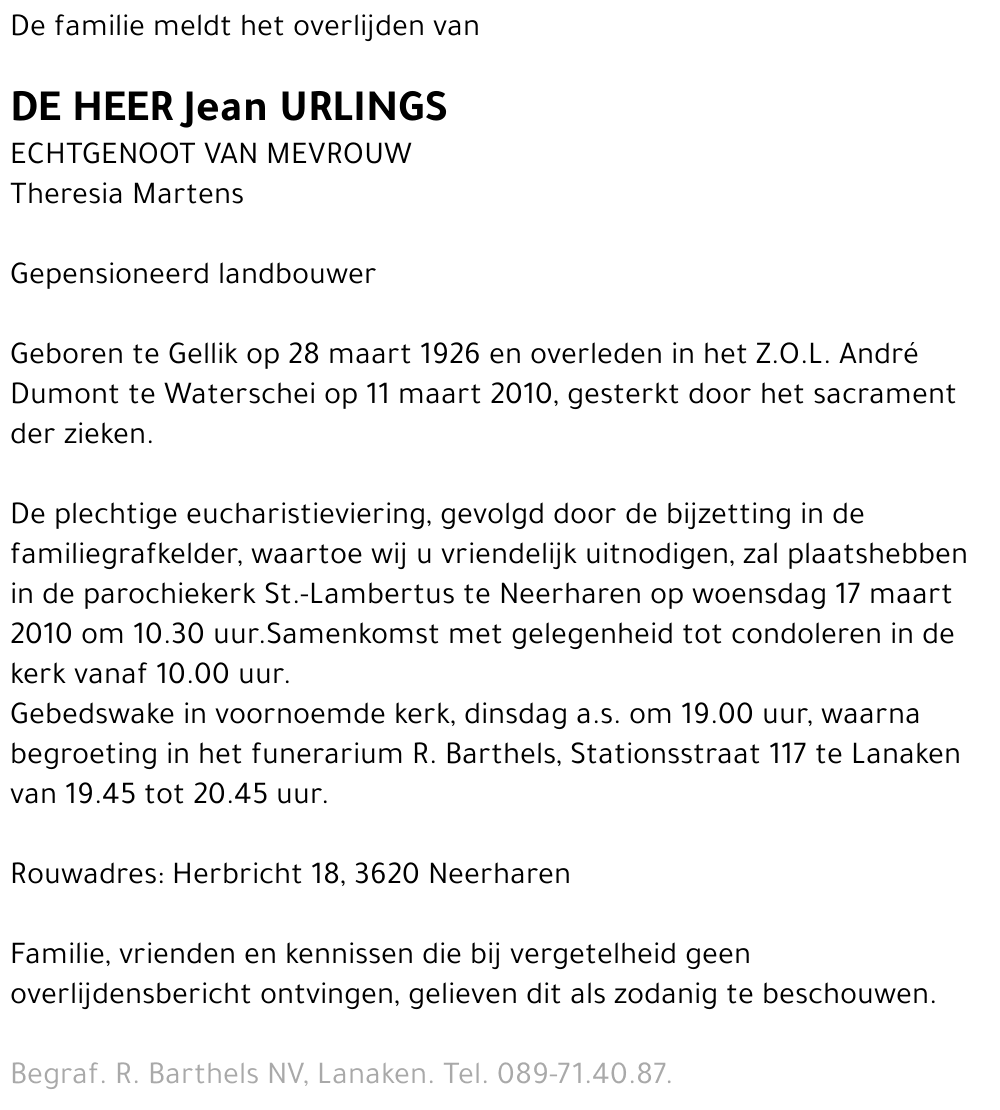 De familie meldt het overlijden van

DE HEER Jean URLINGS
ECHTGENOOT VAN MEVROUW
Theresia Martens

Gepensioneerd landbouwer

Geboren te Gellik op 28 maart 1926 en overleden in het Z.O.L. André Dumont te Waterschei op 11 maart 2010, gesterkt door het sacrament der zieken.

De plechtige eucharistieviering, gevolgd door de bijzetting in de familiegrafkelder, waartoe wij u vriendelijk uitnodigen, zal plaatshebben in de parochiekerk St.-Lambertus te Neerharen op woensdag 17 maart 2010 om 10.30 uur.Samenkomst met gelegenheid tot condoleren in de kerk vanaf 10.00 uur.
Gebedswake in voornoemde kerk, dinsdag a.s. om 19.00 uur, waarna begroeting in het funerarium R. Barthels, Stationsstraat 117 te Lanaken van 19.45 tot 20.45 uur.

Rouwadres: Herbricht 18, 3620 Neerharen

Familie, vrienden en kennissen die bij vergetelheid geen overlijdensbericht ontvingen, gelieven dit als zodanig te beschouwen.

Begraf. R. Barthels NV, Lanaken. Tel. 089-71.40.87.